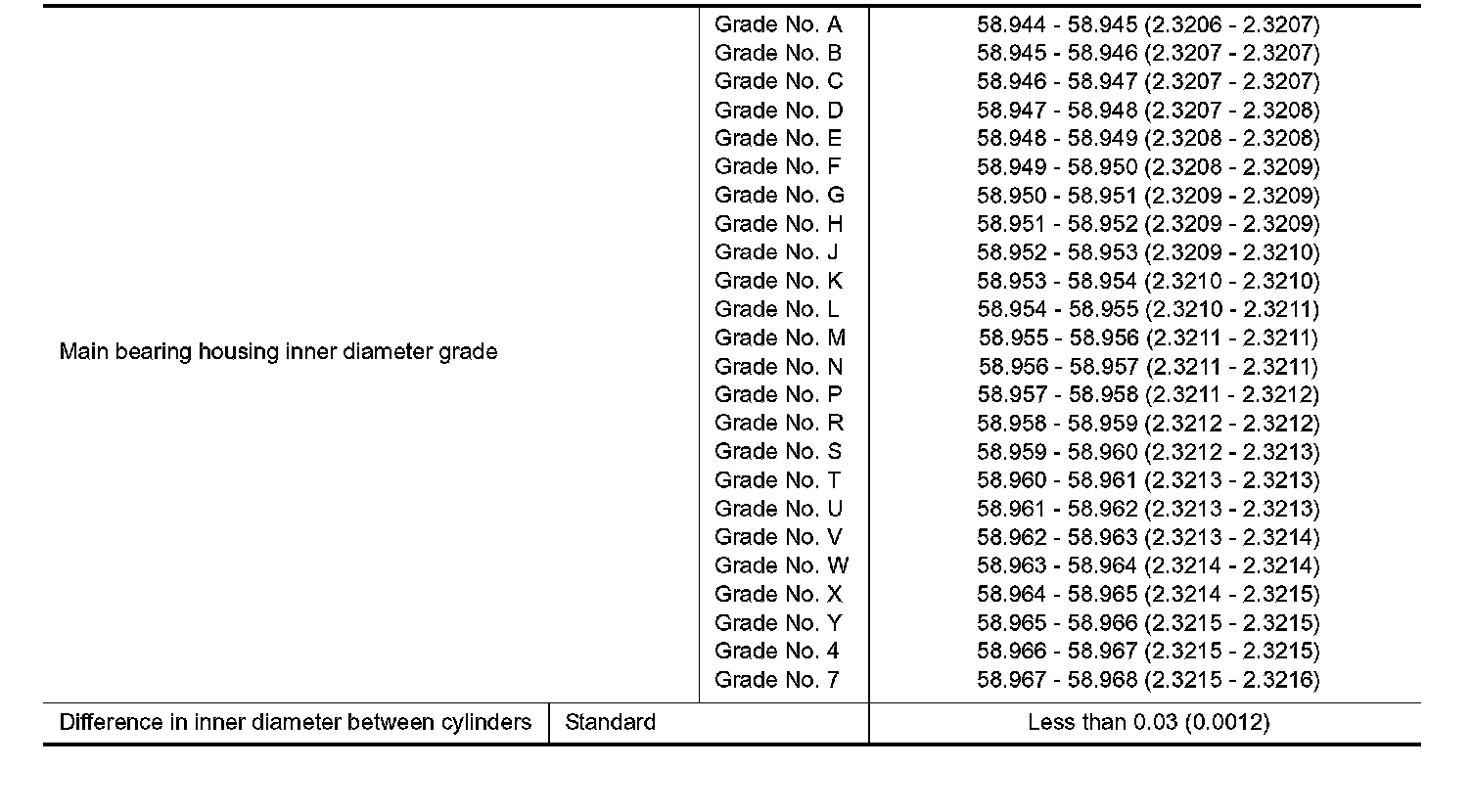 | | | |
|---|---|---|
| Main bearing housing inner diameter grade | Grade No. A | 58.944 - 58.945 (2.3206 - 2.3207) |
| | Grade No. B | 58.945 - 58.946 (2.3207 - 2.3207) |
| | Grade No. C | 58.946 - 58.947 (2.3207 - 2.3207) |
| | Grade No. D | 58.947 - 58.948 (2.3207 - 2.3208) |
| | Grade No. E | 58.948 - 58.949 (2.3208 - 2.3208) |
| | Grade No. F | 58.949 - 58.950 (2.3208 - 2.3209) |
| | Grade No. G | 58.950 - 58.951 (2.3209 - 2.3209) |
| | Grade No. H | 58.951 - 58.952 (2.3209 - 2.3209) |
| | Grade No. J | 58.952 - 58.953 (2.3209 - 2.3210) |
| | Grade No. K | 58.953 - 58.954 (2.3210 - 2.3210) |
| | Grade No. L | 58.954 - 58.955 (2.3210 - 2.3211) |
| | Grade No. M | 58.955 - 58.956 (2.3211 - 2.3211) |
| | Grade No. N | 58.956 - 58.957 (2.3211 - 2.3211) |
| | Grade No. P | 58.957 - 58.958 (2.3211 - 2.3212) |
| | Grade No. R | 58.958 - 58.959 (2.3212 - 2.3212) |
| | Grade No. S | 58.959 - 58.960 (2.3212 - 2.3213) |
| | Grade No. T | 58.960 - 58.961 (2.3213 - 2.3213) |
| | Grade No. U | 58.961 - 58.962 (2.3213 - 2.3213) |
| | Grade No. V | 58.962 - 58.963 (2.3213 - 2.3214) |
| | Grade No. W | 58.963 - 58.964 (2.3214 - 2.3214) |
| | Grade No. X | 58.964 - 58.965 (2.3214 - 2.3215) |
| | Grade No. Y | 58.965 - 58.966 (2.3215 - 2.3215) |
| | Grade No. 4 | 58.966 - 58.967 (2.3215 - 2.3215) |
| | Grade No. 7 | 58.967 - 58.968 (2.3215 - 2.3216) |
| Difference in inner diameter between cylinders | Standard | Less than 0.03 (0.0012) |